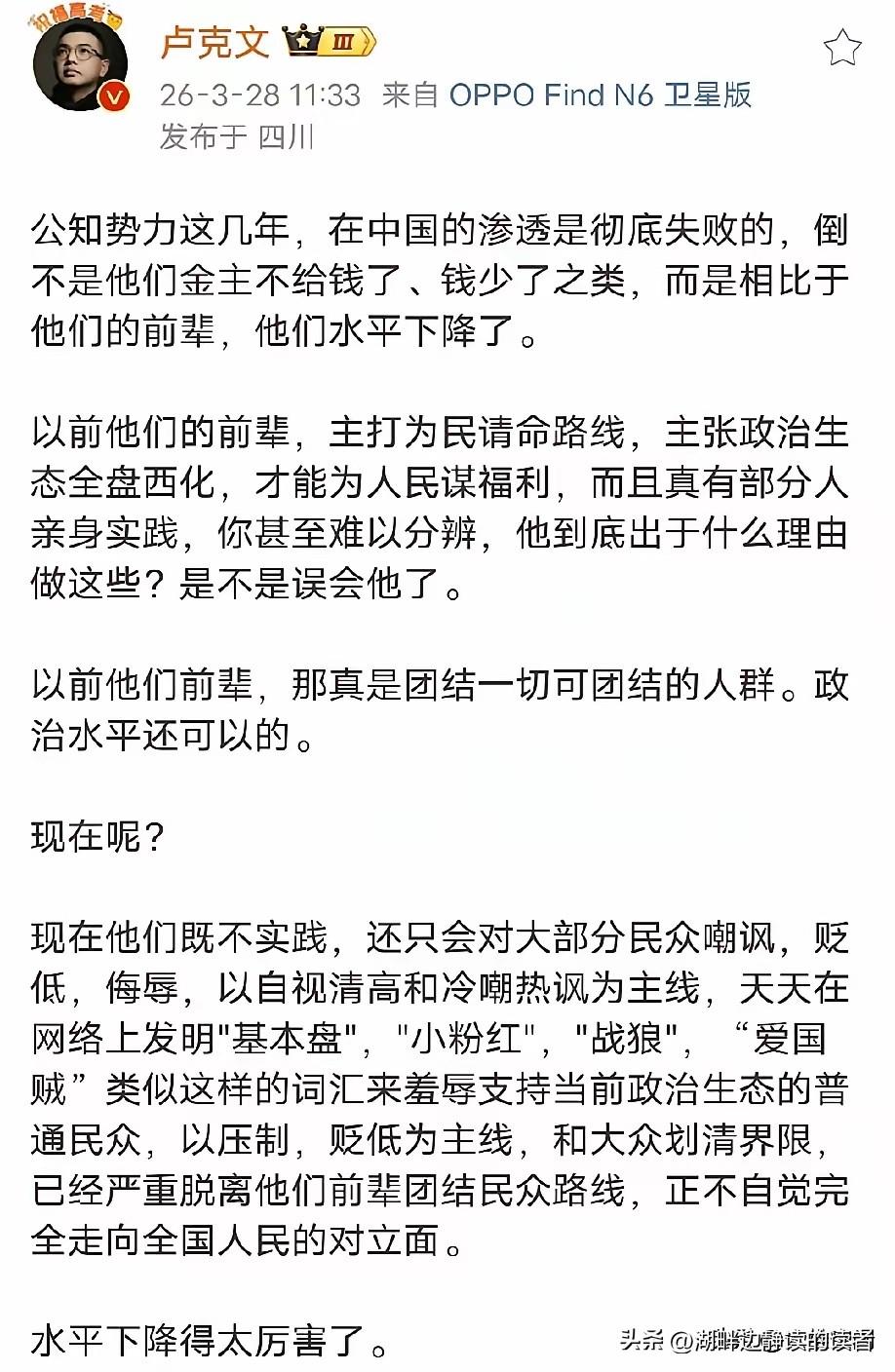 祝福高考

卢克文 III

26-3-28 11:33 来自 OPPO Find N6 卫星版
发布于 四川

公知势力这几年，在中国的渗透是彻底失败的，倒不是他们金主不给钱了、钱少了之类，而是相比于他们的前辈，他们水平下降了。

以前他们的前辈，主打为民请命路线，主张政治生态全盘西化，才能为人民谋福利，而且真有部分人亲身实践，你甚至难以分辨，他到底出于什么理由做这些？是不是误会他了。

以前他们前辈，那真是团结一切可团结的人群。政治水平还可以的。

现在呢？

现在他们既不实践，还只会对大部分民众嘲讽，贬低，侮辱，以自视清高和冷嘲热讽为主线，天天在网络上发明"基本盘"，"小粉红"，"战狼"，“爱国贼”类似这样的词汇来羞辱支持当前政治生态的普通民众，以压制，贬低为主线，和大众划清界限，已经严重脱离他们前辈团结民众路线，正不自觉完全走向全国人民的对立面。

水平下降得太厉害了。

头条 @湖畔边静读的读者